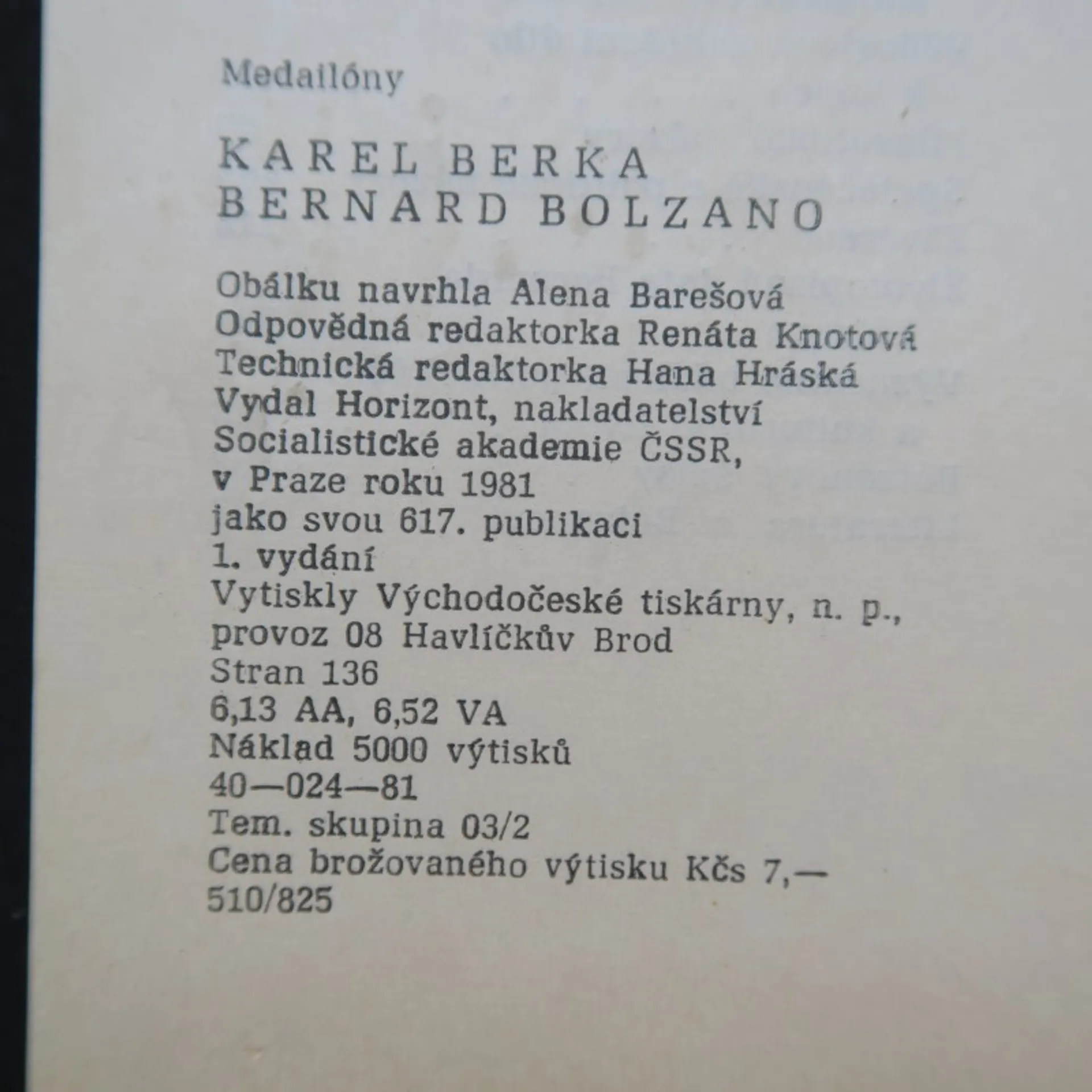 Medailóny

KAREL BERKA
BERNARD BOLZANO

Obálku navrhla Alena Barešová
Odpovědná redaktorka Renáta Knotová
Technická redaktorka Hana Hráská
Vydal Horizont, nakladatelství
Socialistické akademie ČSSR,
v Praze roku 1981
jako svou 617. publikaci
1. vydání
Vytiskly Východočeské tiskárny, n. p.,
provoz 08 Havlíčkův Brod
Stran 136
6,13 AA, 6,52 VA
Náklad 5000 výtisků
40—024—81
Tem. skupina 03/2
Cena brožovaného výtisku Kčs 7,—
510/825